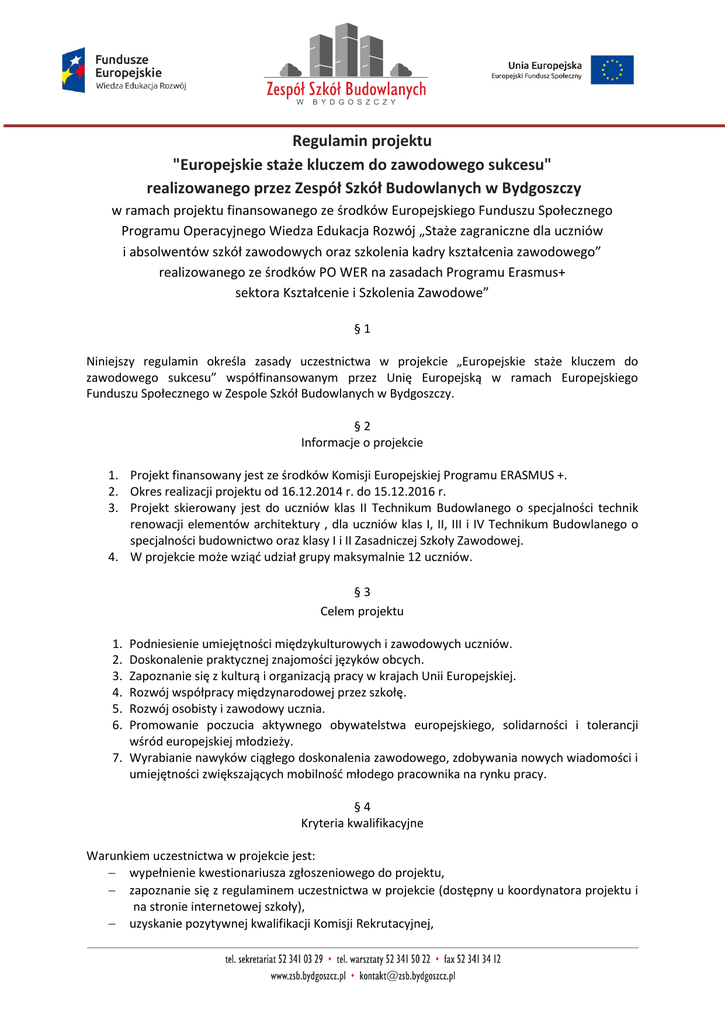 Fundusze Europejskie
Wiedza Edukacja Rozwój

Zespół Szkół Budowlanych
W BYDGOSZCZY

Unia Europejska
Europejski Fundusz Społeczny

Regulamin projektu
"Europejskie staże kluczem do zawodowego sukcesu"
realizowanego przez Zespół Szkół Budowlanych w Bydgoszczy
w ramach projektu finansowanego ze środków Europejskiego Funduszu Społecznego Programu Operacyjnego Wiedza Edukacja Rozwój „Staże zagraniczne dla uczniów i absolwentów szkół zawodowych oraz szkolenia kadry kształcenia zawodowego” realizowanego ze środków PO WER na zasadach Programu Erasmus+ sektora Kształcenie i Szkolenia Zawodowe”

§ 1

Niniejszy regulamin określa zasady uczestnictwa w projekcie „Europejskie staże kluczem do zawodowego sukcesu” współfinansowanym przez Unię Europejską w ramach Europejskiego Funduszu Społecznego w Zespole Szkół Budowlanych w Bydgoszczy.

§ 2
Informacje o projekcie

1. Projekt finansowany jest ze środków Komisji Europejskiej Programu ERASMUS +.
2. Okres realizacji projektu od 16.12.2014 r. do 15.12.2016 r.
3. Projekt skierowany jest do uczniów klas II Technikum Budowlanego o specjalności technik renowacji elementów architektury , dla uczniów klas I, II, III i IV Technikum Budowlanego o specjalności budownictwo oraz klasy I i II Zasadniczej Szkoły Zawodowej.
4. W projekcie może wziąć udział grupy maksymalnie 12 uczniów.

§ 3
Celem projektu

1. Podniesienie umiejętności międzykulturowych i zawodowych uczniów.
2. Doskonalenie praktycznej znajomości języków obcych.
3. Zapoznanie się z kulturą i organizacją pracy w krajach Unii Europejskiej.
4. Rozwój współpracy międzynarodowej przez szkołę.
5. Rozwój osobisty i zawodowy ucznia.
6. Promowanie poczucia aktywnego obywatelstwa europejskiego, solidarności i tolerancji wśród europejskiej młodzieży.
7. Wyrabianie nawyków ciągłego doskonalenia zawodowego, zdobywania nowych wiadomości i umiejętności zwiększających mobilność młodego pracownika na rynku pracy.

§ 4
Kryteria kwalifikacyjne

Warunkiem uczestnictwa w projekcie jest:
– wypełnienie kwestionariusza zgłoszeniowego do projektu,
– zapoznanie się z regulaminem uczestnictwa w projekcie (dostępny u koordynatora projektu i na stronie internetowej szkoły),
– uzyskanie pozytywnej kwalifikacji Komisji Rekrutacyjnej,

tel. sekretariat 52 341 03 29 • tel. warsztaty 52 341 50 22 • fax 52 341 34 12
www.zsb.bydgoszcz.pl • kontakt@zsb.bydgoszcz.pl